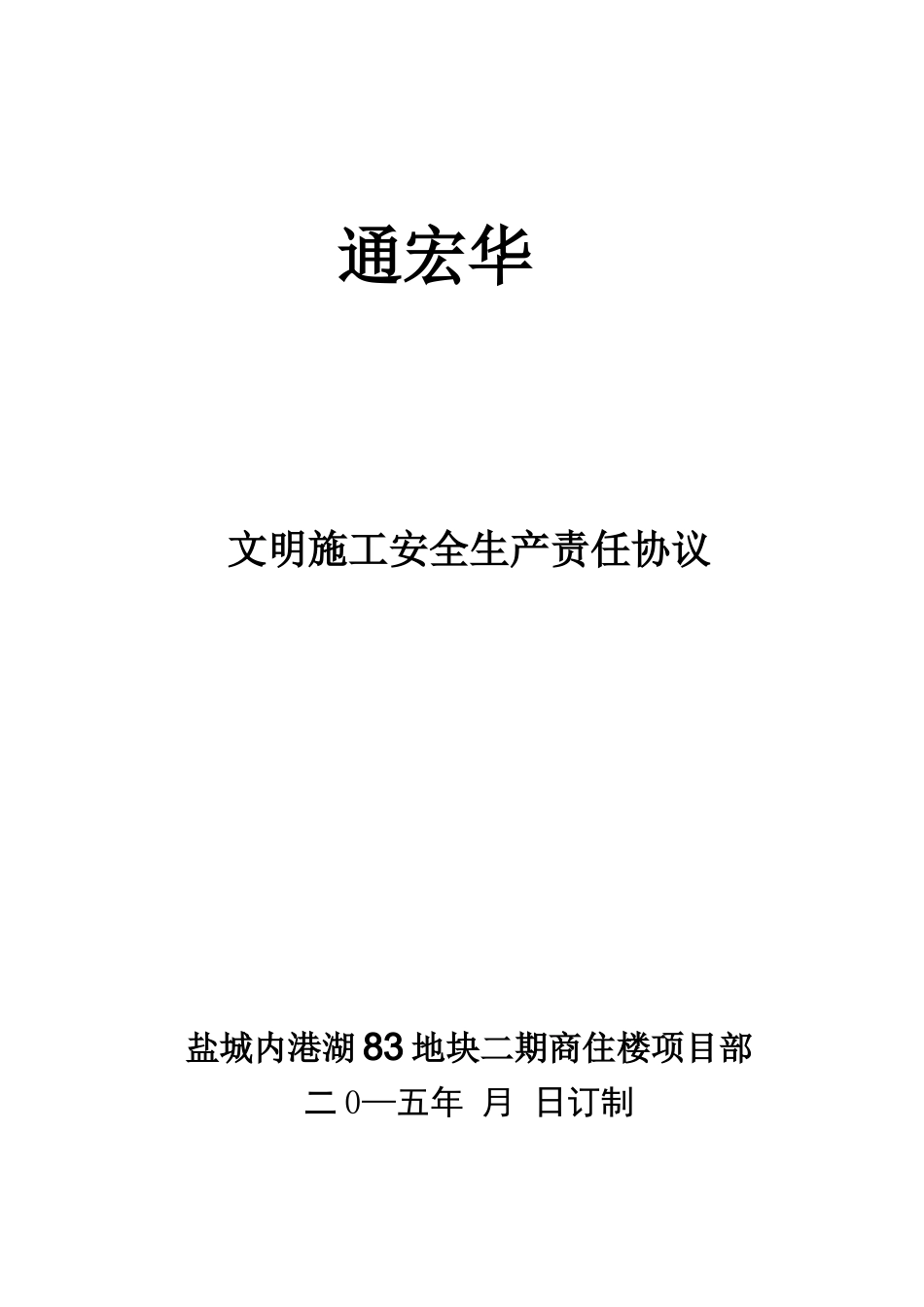 通宏华

文明施工安全生产责任协议

盐城内港湖83地块二期商住楼项目部

二0—五年 月 日订制